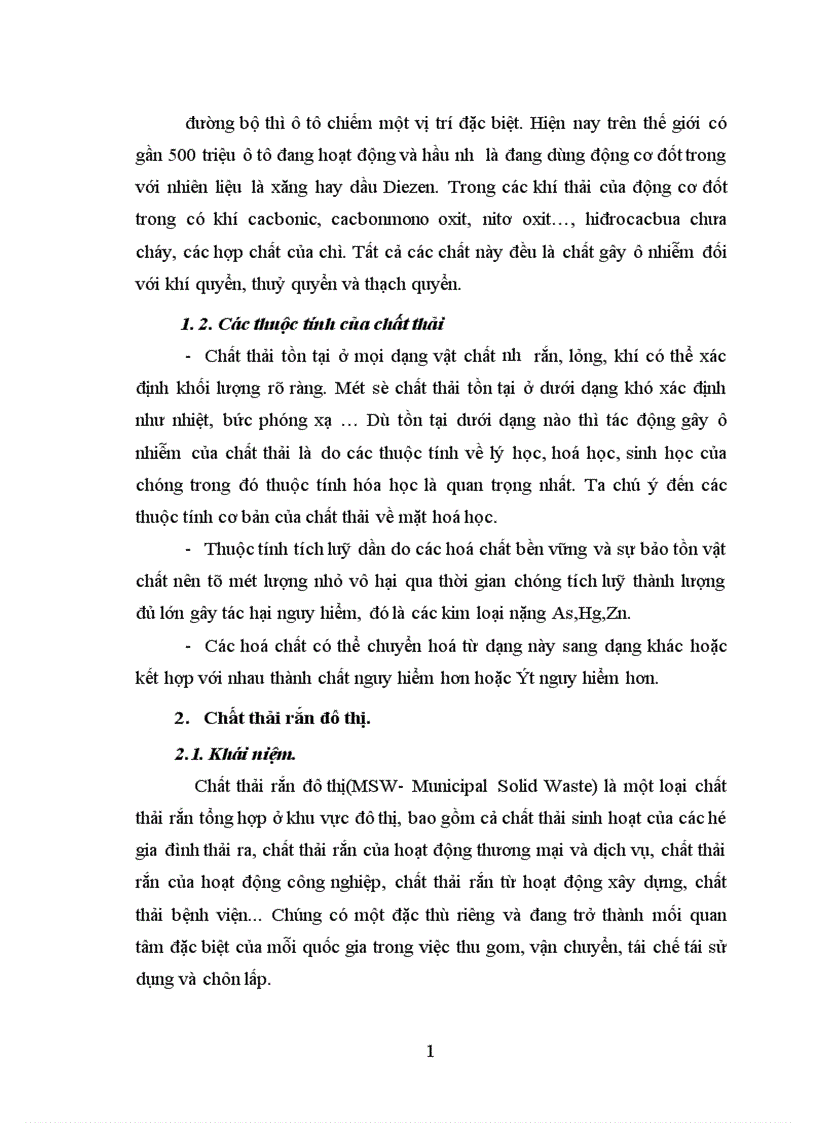 đường bộ thì ô tô chiếm một vị trí đặc biệt. Hiện nay trên thế giới có gần 500 triệu ô tô đang hoạt động và hầu nh là đang dùng động cơ đốt trong với nhiên liệu là xăng hay dầu Diezen. Trong các khí thải của động cơ đốt trong có khí cacbonic, cacbonmono oxit, nitơ oxit…, hiđrocacbua chưa cháy, các hợp chất của chì. Tất cả các chất này đều là chất gây ô nhiễm đối với khí quyển, thuỷ quyển và thạch quyển.

1. 2. Các thuộc tính của chất thải

- Chất thải tồn tại ở mọi dạng vật chất nh rắn, lỏng, khí có thể xác định khối lượng rõ ràng. Mét sè chất thải tồn tại ở dưới dạng khó xác định như nhiệt, bức phóng xạ … Dù tồn tại dưới dạng nào thì tác động gây ô nhiễm của chất thải là do các thuộc tính về lý học, hoá học, sinh học của chóng trong đó thuộc tính hóa học là quan trọng nhất. Ta chú ý đến các thuộc tính cơ bản của chất thải về mặt hoá học.

- Thuộc tính tích luỹ dần do các hoá chất bền vững và sự bảo tồn vật chất nên tõ mét lượng nhỏ vô hại qua thời gian chóng tích luỹ thành lượng đủ lớn gây tác hại nguy hiểm, đó là các kim loại nặng As,Hg,Zn.

- Các hoá chất có thể chuyển hoá từ dạng này sang dạng khác hoặc kết hợp với nhau thành chất nguy hiểm hơn hoặc Ýt nguy hiểm hơn.

2. Chất thải rắn đô thị.

2.1. Khái niệm.

Chất thải rắn đô thị(MSW- Municipal Solid Waste) là một loại chất thải rắn tổng hợp ở khu vực đô thị, bao gồm cả chất thải sinh hoạt của các hé gia đình thải ra, chất thải rắn của hoạt động thương mại và dịch vụ, chất thải rắn của hoạt động công nghiệp, chất thải rắn từ hoạt động xây dựng, chất thải bệnh viện... Chúng có một đặc thù riêng và đang trở thành mối quan tâm đặc biệt của mỗi quốc gia trong việc thu gom, vận chuyển, tái chế tái sử dụng và chôn lấp.

1